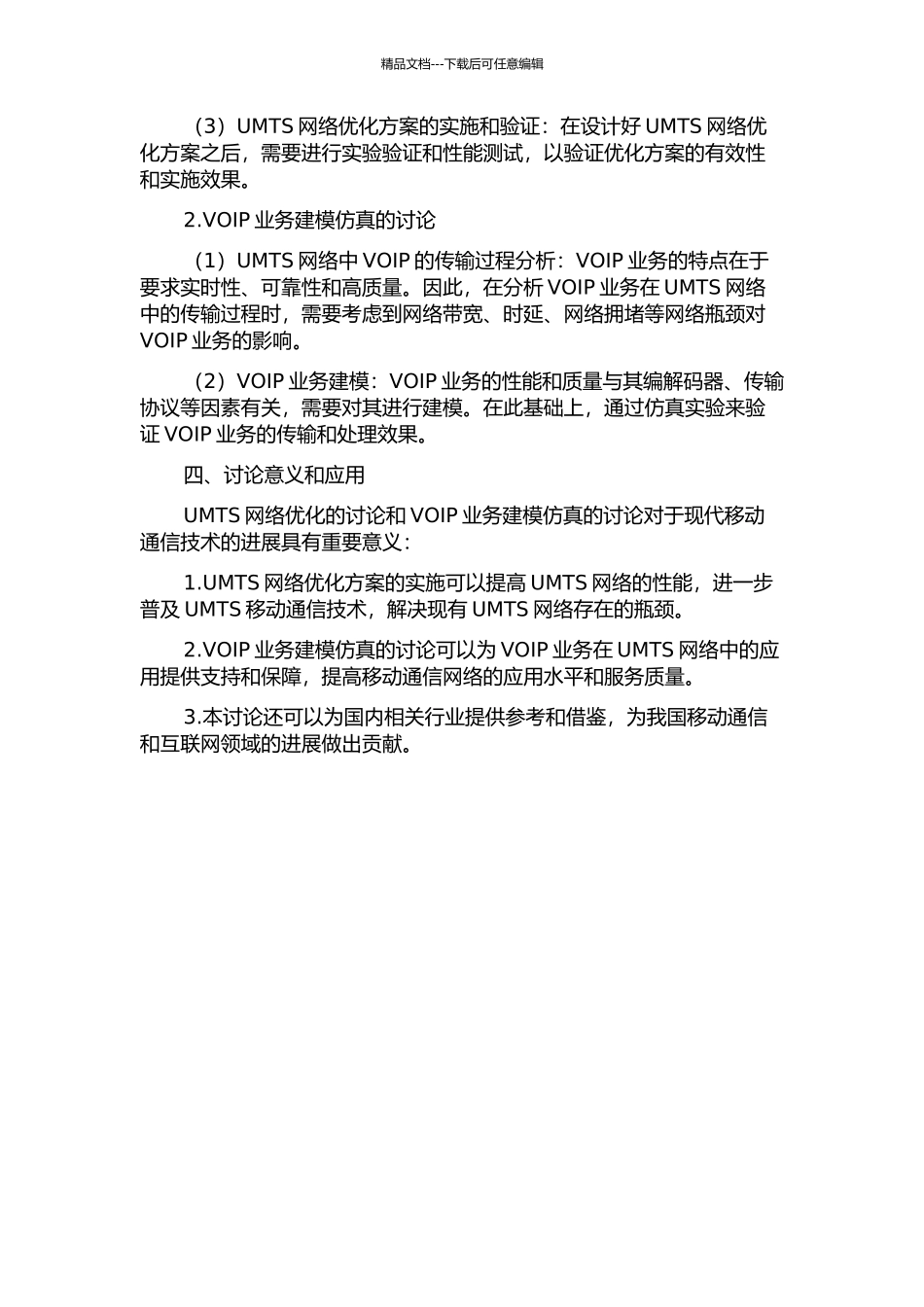 精品文档---下载后可任意编辑

（3）UMTS 网络优化方案的实施和验证：在设计好 UMTS 网络优化方案之后，需要进行实验验证和性能测试，以验证优化方案的有效性和实施效果。

2.VOIP 业务建模仿真的讨论

（1）UMTS 网络中 VOIP 的传输过程分析：VOIP 业务的特点在于要求实时性、可靠性和高质量。因此，在分析 VOIP 业务在 UMTS 网络中的传输过程时，需要考虑到网络带宽、时延、网络拥堵等网络瓶颈对 VOIP 业务的影响。

（2）VOIP 业务建模：VOIP 业务的性能和质量与其编解码器、传输协议等因素有关，需要对其进行建模。在此基础上，通过仿真实验来验证 VOIP 业务的传输和处理效果。

四、讨论意义和应用

UMTS 网络优化的讨论和 VOIP 业务建模仿真的讨论对于现代移动通信技术的进展具有重要意义：

1.UMTS 网络优化方案的实施可以提高 UMTS 网络的性能，进一步普及 UMTS 移动通信技术，解决现有 UMTS 网络存在的瓶颈。

2.VOIP 业务建模仿真的讨论可以为 VOIP 业务在 UMTS 网络中的应用提供支持和保障，提高移动通信网络的应用水平和服务质量。

3.本讨论还可以为国内相关行业提供参考和借鉴，为我国移动通信和互联网领域的进展做出贡献。